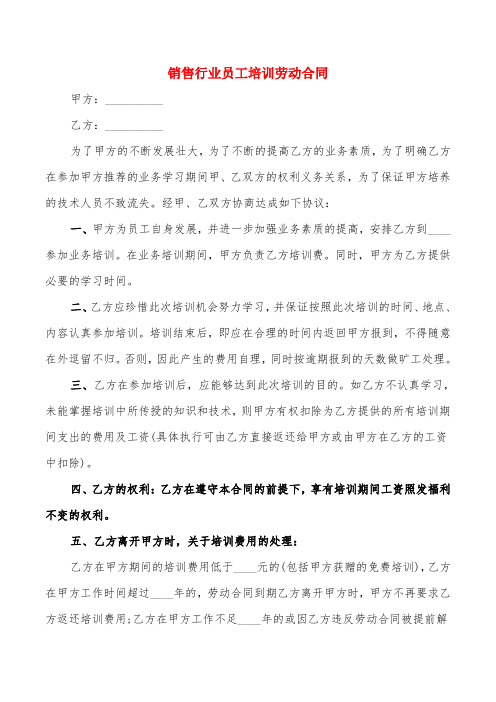 销售行业员工培训劳动合同

甲方：__________

乙方：__________

为了甲方的不断发展壮大，为了不断的提高乙方的业务素质，为了明确乙方在参加甲方推荐的业务学习期间甲、乙双方的权利义务关系，为了保证甲方培养的技术人员不致流失。经甲、乙双方协商达成如下协议：

一、甲方为员工自身发展，并进一步加强业务素质的提高，安排乙方到____参加业务培训。在业务培训期间，甲方负责乙方培训费。同时，甲方为乙方提供必要的学习时间。

二、乙方应珍惜此次培训机会努力学习，并保证按照此次培训的时间、地点、内容认真参加培训。培训结束后，即应在合理的时间内返回甲方报到，不得随意在外逗留不归。否则，因此产生的费用自理，同时按逾期报到的天数做旷工处理。

三、乙方在参加培训后，应能够达到此次培训的目的。如乙方不认真学习，未能掌握培训中所传授的知识和技术，则甲方有权扣除为乙方提供的所有培训期间支出的费用及工资(具体执行可由乙方直接返还给甲方或由甲方在乙方的工资中扣除)。

四、乙方的权利：乙方在遵守本合同的前提下，享有培训期间工资照发福利不变的权利。

五、乙方离开甲方时，关于培训费用的处理：

乙方在甲方期间的培训费用低于____元的(包括甲方获赠的免费培训)，乙方在甲方工作时间超过____年的，劳动合同到期乙方离开甲方时，甲方不再要求乙方返还培训费用;乙方在甲方工作不足____年的或因乙方违反劳动合同被提前解